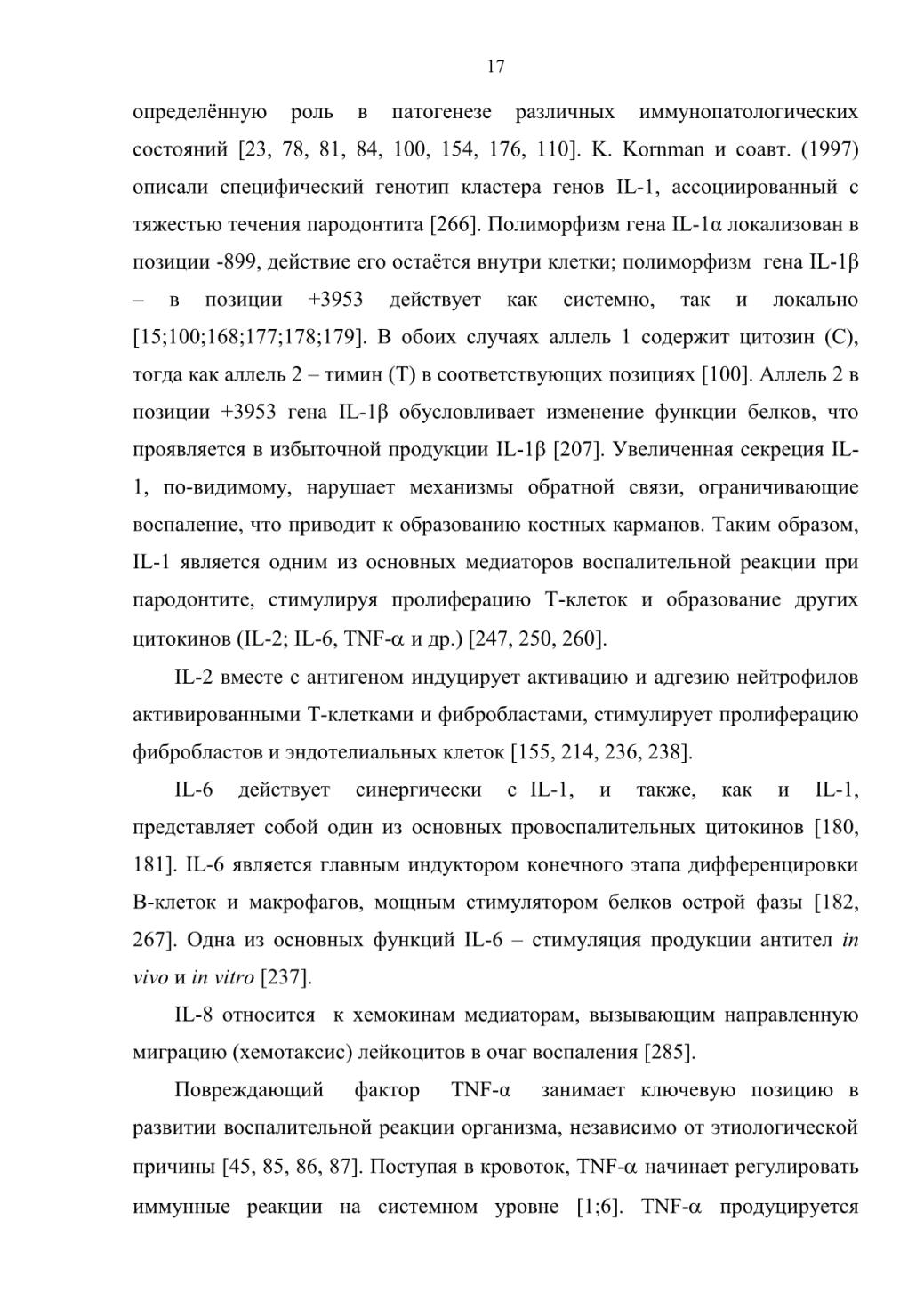 17

определённую роль в патогенезе различных иммунопатологических состояний [23, 78, 81, 84, 100, 154, 176, 110]. K. Kornman и соавт. (1997) описали специфический генотип кластера генов IL-1, ассоциированный с тяжестью течения пародонтита [266]. Полиморфизм гена IL-1α локализован в позиции -899, действие его остаётся внутри клетки; полиморфизм гена IL-1β – в позиции +3953 действует как системно, так и локально [15;100;168;177;178;179]. В обоих случаях аллель 1 содержит цитозин (С), тогда как аллель 2 – тимин (Т) в соответствующих позициях [100]. Аллель 2 в позиции +3953 гена IL-1β обусловливает изменение функции белков, что проявляется в избыточной продукции IL-1β [207]. Увеличенная секреция IL-1, по-видимому, нарушает механизмы обратной связи, ограничивающие воспаление, что приводит к образованию костных карманов. Таким образом, IL-1 является одним из основных медиаторов воспалительной реакции при пародонтите, стимулируя пролиферацию Т-клеток и образование других цитокинов (IL-2; IL-6, TNF-α и др.) [247, 250, 260].

IL-2 вместе с антигеном индуцирует активацию и адгезию нейтрофилов активированными Т-клетками и фибробластами, стимулирует пролиферацию фибробластов и эндотелиальных клеток [155, 214, 236, 238].

IL-6 действует синергически с IL-1, и также, как и IL-1, представляет собой один из основных провоспалительных цитокинов [180, 181]. IL-6 является главным индуктором конечного этапа дифференцировки В-клеток и макрофагов, мощным стимулятором белков острой фазы [182, 267]. Одна из основных функций IL-6 – стимуляция продукции антител in vivo и in vitro [237].

IL-8 относится к хемокинам медиаторам, вызывающим направленную миграцию (хемотаксис) лейкоцитов в очаг воспаления [285].

Повреждающий фактор TNF-α занимает ключевую позицию в развитии воспалительной реакции организма, независимо от этиологической причины [45, 85, 86, 87]. Поступая в кровоток, TNF-α начинает регулировать иммунные реакции на системном уровне [1;6]. TNF-α продуцируется